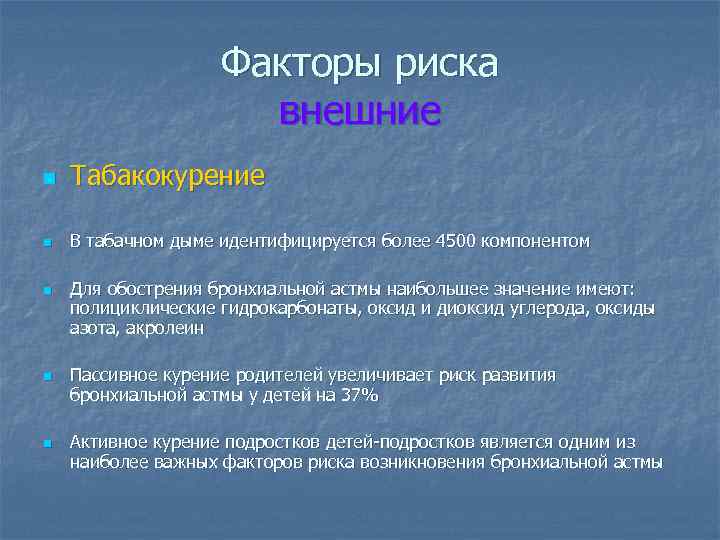 Факторы риска
внешние

Табакокурение

В табачном дыме идентифицируется более 4500 компонентом

Для обострения бронхиальной астмы наибольшее значение имеют: полициклические гидрокарбонаты, оксид и диоксид углерода, оксиды азота, акролеин

Пассивное курение родителей увеличивает риск развития бронхиальной астмы у детей на 37%

Активное курение подростков детей-подростков является одним из наиболее важных факторов риска возникновения бронхиальной астмы